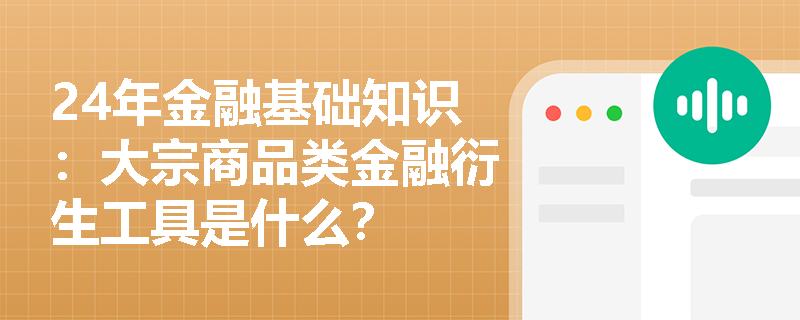 24年金融基础知识：大宗商品类金融衍生工具是什么？